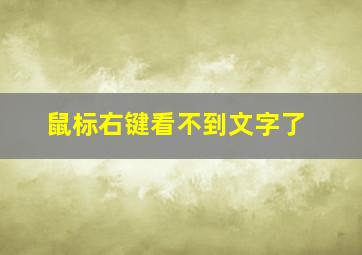 鼠标右键看不到文字了